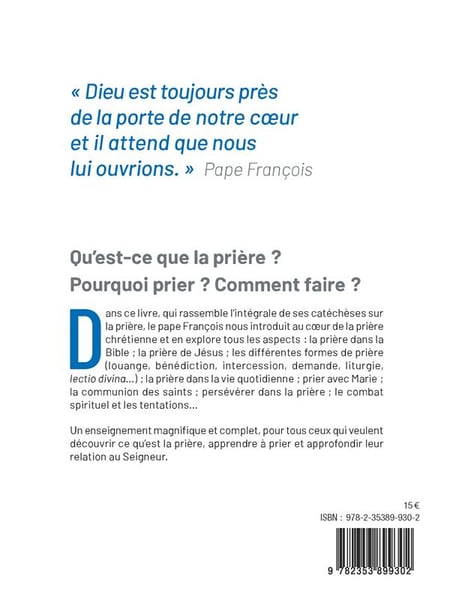 « Dieu est toujours près de la porte de notre cœur et il attend que nous lui ouvrions. » Pape François

Qu'est-ce que la prière ? Pourquoi prier ? Comment faire ?

Dans ce livre, qui rassemble l'intégrale de ses catéchèses sur la prière, le pape François nous introduit au cœur de la prière chrétienne et en explore tous les aspects : la prière dans la Bible ; la prière de Jésus ; les différentes formes de prière (louange, bénédiction, intercession, demande, liturgie, lectio divina...) ; la prière dans la vie quotidienne ; prier avec Marie ; la communion des saints ; persévérer dans la prière ; le combat spirituel et les tentations...

Un enseignement magnifique et complet, pour tous ceux qui veulent découvrir ce qu'est la prière, apprendre à prier et approfondir leur relation au Seigneur.

15 €
ISBN : 978-2-35389-930-2

9 782353 899302